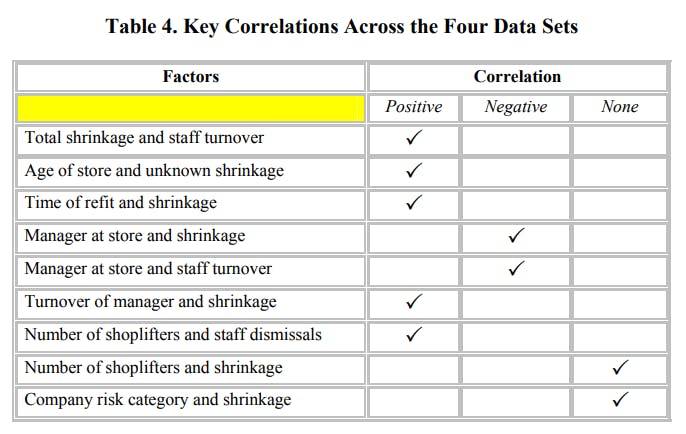 Table 4. Key Correlations Across the Four Data Sets

| Factors | Correlation | | |
|---|---|---|---|
| | Positive | Negative | None |
| Total shrinkage and staff turnover | ✓ | | |
| Age of store and unknown shrinkage | ✓ | | |
| Time of refit and shrinkage | ✓ | | |
| Manager at store and shrinkage | | ✓ | |
| Manager at store and staff turnover | | ✓ | |
| Turnover of manager and shrinkage | ✓ | | |
| Number of shoplifters and staff dismissals | ✓ | | |
| Number of shoplifters and shrinkage | | | ✓ |
| Company risk category and shrinkage | | | ✓ |